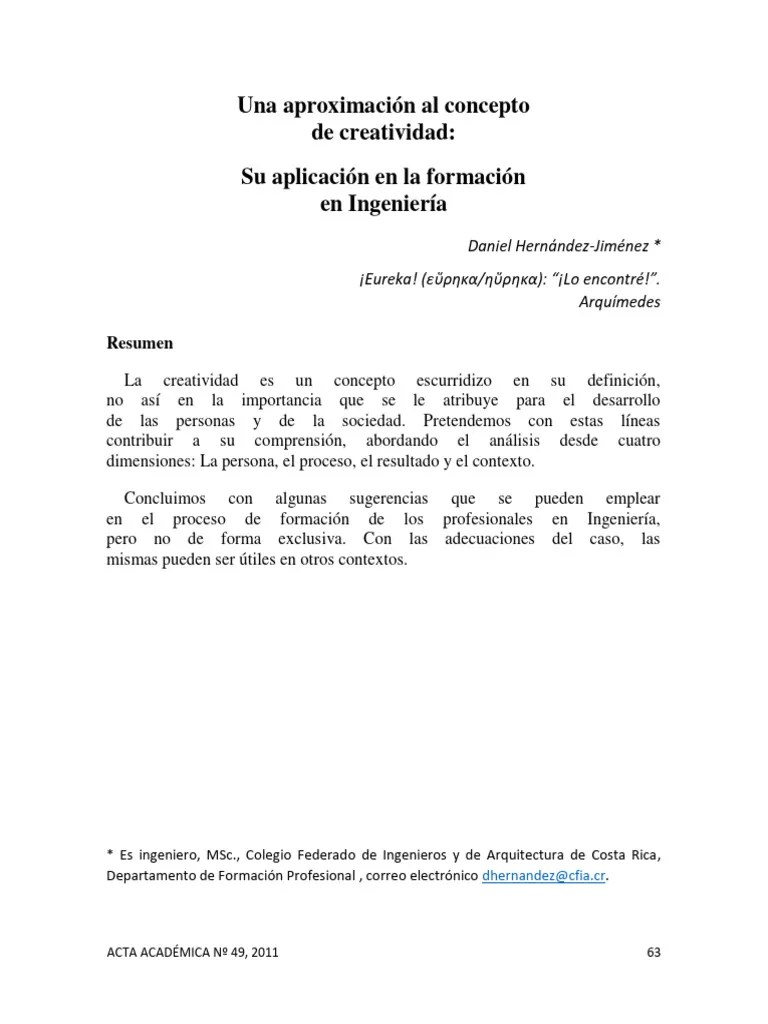 Una aproximación al concepto de creatividad:

Su aplicación en la formación en Ingeniería

Daniel Hernández-Jiménez *

¡Eureka! (εὕρηκα/ηὕρηκα): "¡Lo encontré!".
Arquímedes

Resumen

La creatividad es un concepto escurridizo en su definición, no así en la importancia que se le atribuye para el desarrollo de las personas y de la sociedad. Pretendemos con estas líneas contribuir a su comprensión, abordando el análisis desde cuatro dimensiones: La persona, el proceso, el resultado y el contexto.

Concluimos con algunas sugerencias que se pueden emplear en el proceso de formación de los profesionales en Ingeniería, pero no de forma exclusiva. Con las adecuaciones del caso, las mismas pueden ser útiles en otros contextos.

* Es ingeniero, MSc., Colegio Federado de Ingenieros y de Arquitectura de Costa Rica, Departamento de Formación Profesional , correo electrónico dhernandez@cfia.cr.

ACTA ACADÉMICA Nº 49, 2011

63